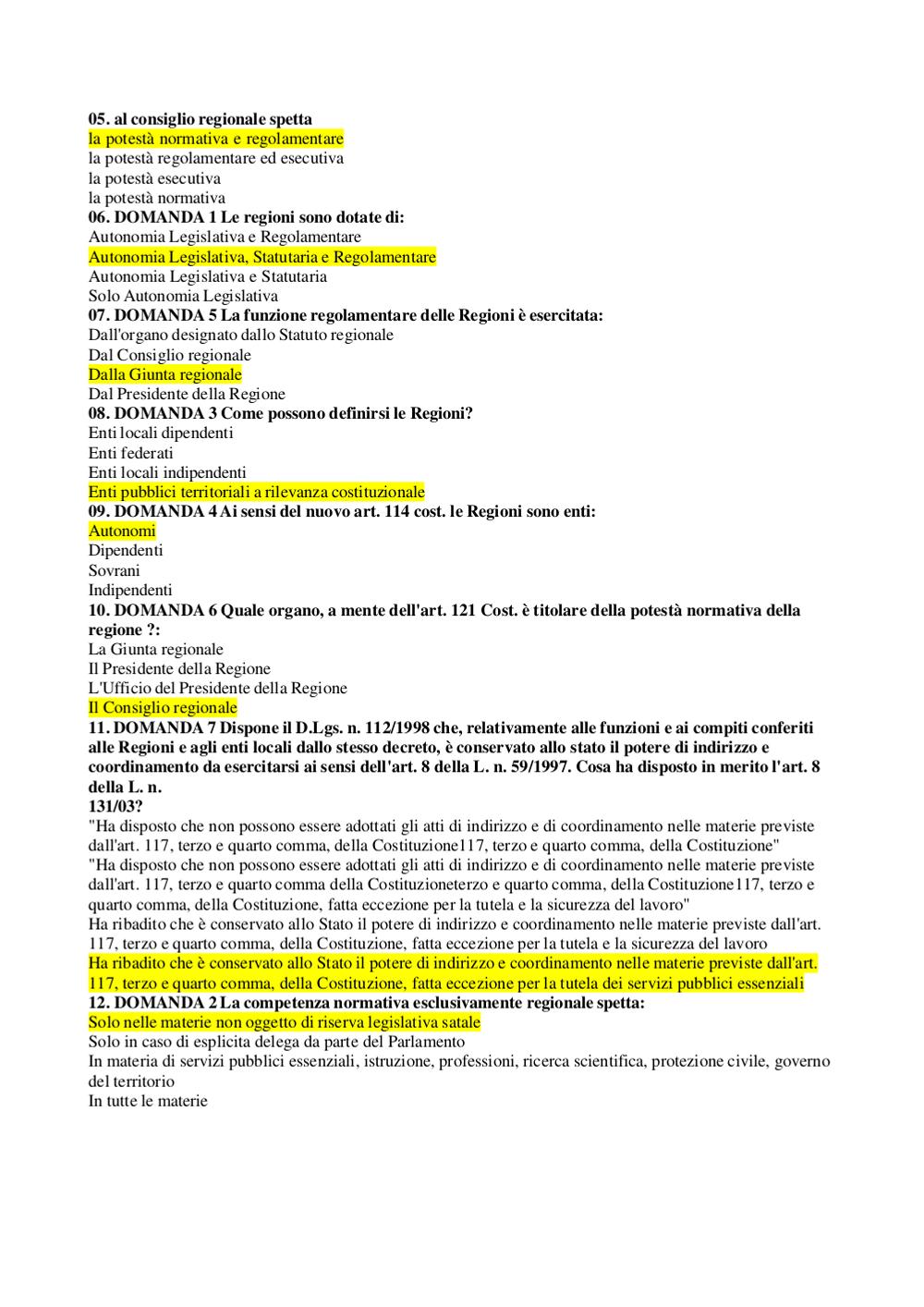 05. al consiglio regionale spetta
la potestà normativa e regolamentare
la potestà regolamentare ed esecutiva
la potestà esecutiva
la potestà normativa
06. DOMANDA 1 Le regioni sono dotate di:
Autonomia Legislativa e Regolamentare
Autonomia Legislativa, Statutaria e Regolamentare
Autonomia Legislativa e Statutaria
Solo Autonomia Legislativa
07. DOMANDA 5 La funzione regolamentare delle Regioni è esercitata:
Dall'organo designato dallo Statuto regionale
Dal Consiglio regionale
Dalla Giunta regionale
Dal Presidente della Regione
08. DOMANDA 3 Come possono definirsi le Regioni?
Enti locali dipendenti
Enti federati
Enti locali indipendenti
Enti pubblici territoriali a rilevanza costituzionale
09. DOMANDA 4 Ai sensi del nuovo art. 114 cost. le Regioni sono enti:
Autonomi
Dipendenti
Sovrani
Indipendenti
10. DOMANDA 6 Quale organo, a mente dell'art. 121 Cost. è titolare della potestà normativa della regione ?:
La Giunta regionale
Il Presidente della Regione
L'Ufficio del Presidente della Regione
Il Consiglio regionale
11. DOMANDA 7 Dispone il D.Lgs. n. 112/1998 che, relativamente alle funzioni e ai compiti conferiti alle Regioni e agli enti locali dallo stesso decreto, è conservato allo stato il potere di indirizzo e coordinamento da esercitarsi ai sensi dell'art. 8 della L. n. 59/1997. Cosa ha disposto in merito l'art. 8 della L. n.
131/03?
"Ha disposto che non possono essere adottati gli atti di indirizzo e di coordinamento nelle materie previste dall'art. 117, terzo e quarto comma, della Costituzione117, terzo e quarto comma, della Costituzione"
"Ha disposto che non possono essere adottati gli atti di indirizzo e di coordinamento nelle materie previste dall'art. 117, terzo e quarto comma della Costituzioneterzo e quarto comma, della Costituzione117, terzo e quarto comma, della Costituzione, fatta eccezione per la tutela e la sicurezza del lavoro"
Ha ribadito che è conservato allo Stato il potere di indirizzo e coordinamento nelle materie previste dall'art. 117, terzo e quarto comma, della Costituzione, fatta eccezione per la tutela e la sicurezza del lavoro
Ha ribadito che è conservato allo Stato il potere di indirizzo e coordinamento nelle materie previste dall'art. 117, terzo e quarto comma, della Costituzione, fatta eccezione per la tutela dei servizi pubblici essenziali
12. DOMANDA 2 La competenza normativa esclusivamente regionale spetta:
Solo nelle materie non oggetto di riserva legislativa satale
Solo in caso di esplicita delega da parte del Parlamento
In materia di servizi pubblici essenziali, istruzione, professioni, ricerca scientifica, protezione civile, governo del territorio
In tutte le materie